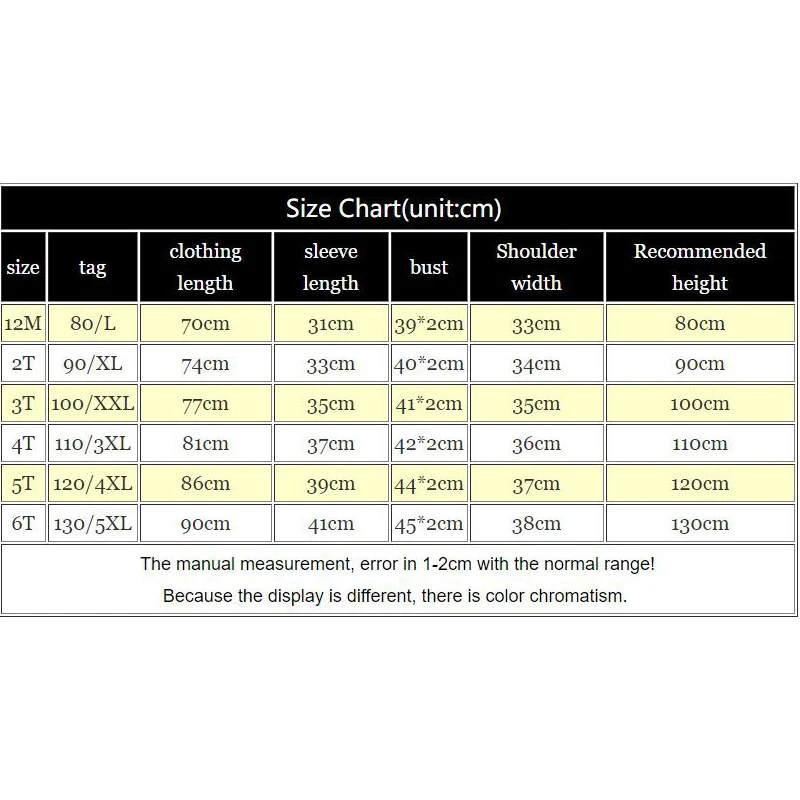 Size Chart(unit:cm)

| size | tag | clothing length | sleeve length | bust | Shoulder width | Recommended height |
|---|---|---|---|---|---|---|
| 12M | 80/L | 70cm | 31cm | 39*2cm | 33cm | 80cm |
| 2T | 90/XL | 74cm | 33cm | 40*2cm | 34cm | 90cm |
| 3T | 100/XXL | 77cm | 35cm | 41*2cm | 35cm | 100cm |
| 4T | 110/3XL | 81cm | 37cm | 42*2cm | 36cm | 110cm |
| 5T | 120/4XL | 86cm | 39cm | 44*2cm | 37cm | 120cm |
| 6T | 130/5XL | 90cm | 41cm | 45*2cm | 38cm | 130cm |

The manual measurement, error in 1-2cm with the normal range!
Because the display is different, there is color chromatism.